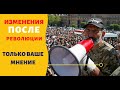 ИЗМЕНЕНИЯ
ПОСЛЕ
РЕВОЛЮЦИИ

ТОЛЬКО ВАШЕ
МНЕНИЕ